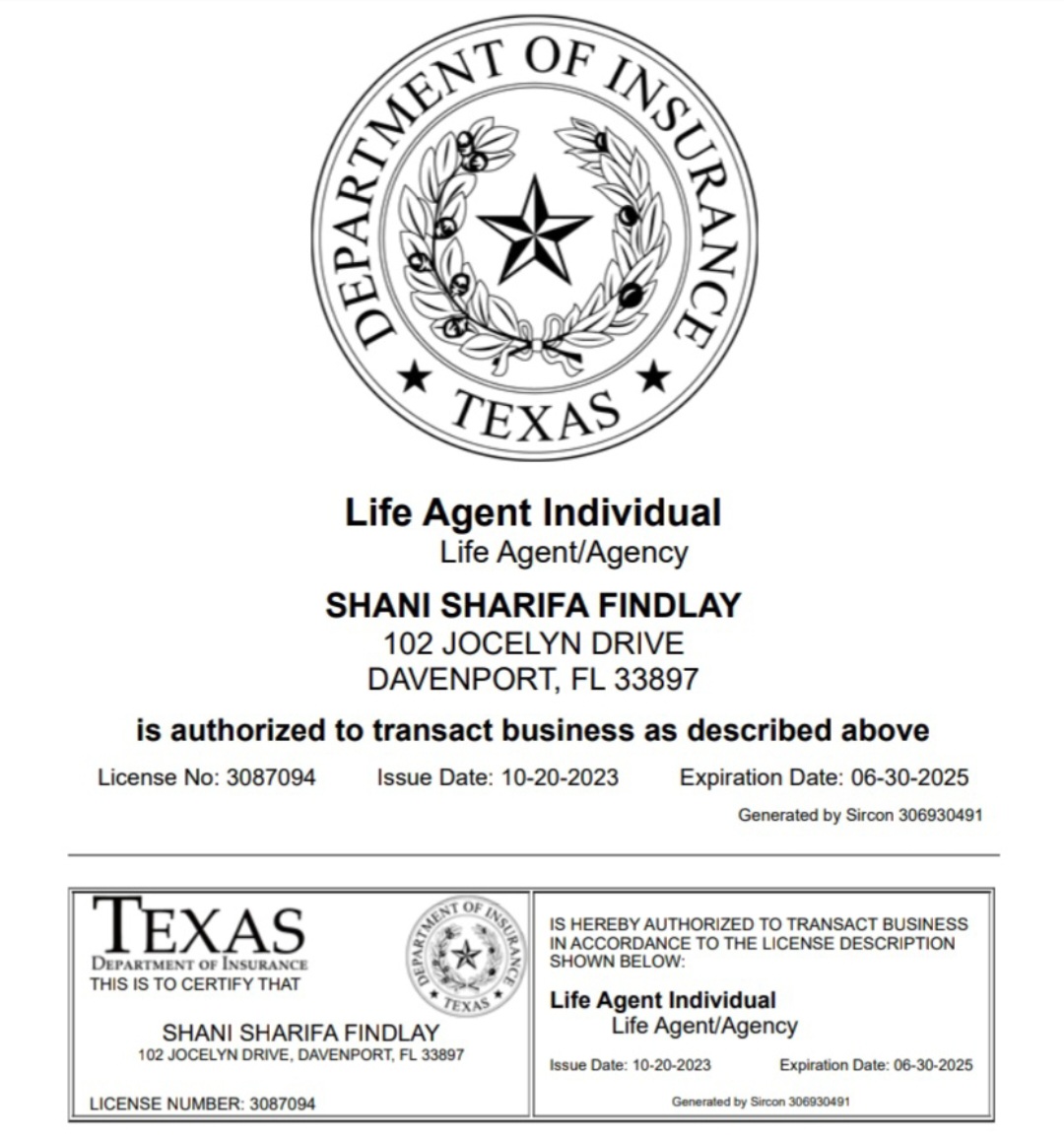 DEPARTMENT OF INSURANCE
TEXAS

Life Agent Individual
Life Agent/Agency

SHANI SHARIFA FINDLAY
102 JOCELYN DRIVE
DAVENPORT, FL 33897

is authorized to transact business as described above

License No: 3087094 Issue Date: 10-20-2023 Expiration Date: 06-30-2025

Generated by Sircon 306930491

TEXAS
DEPARTMENT OF INSURANCE
THIS IS TO CERTIFY THAT

DEPARTMENT OF INSURANCE TEXAS

SHANI SHARIFA FINDLAY
102 JOCELYN DRIVE, DAVENPORT, FL 33897

LICENSE NUMBER: 3087094

IS HEREBY AUTHORIZED TO TRANSACT BUSINESS IN ACCORDANCE TO THE LICENSE DESCRIPTION SHOWN BELOW:

Life Agent Individual
Life Agent/Agency

Issue Date: 10-20-2023 Expiration Date: 06-30-2025

Generated by Sircon 306930491